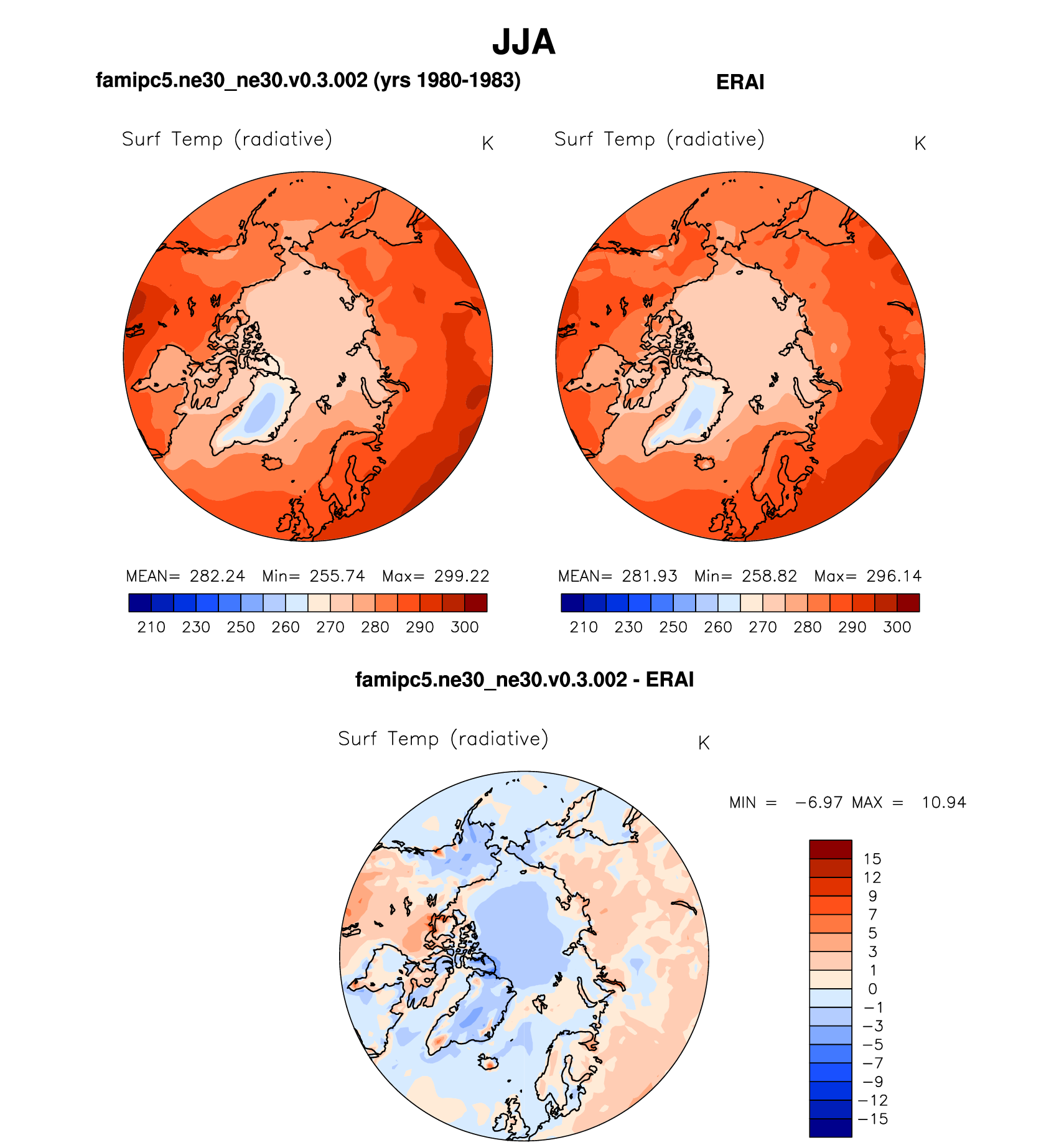 JJA

famipc5.ne30_ne30.v0.3.002 (yrs 1980-1983)

Surf Temp (radiative) K

MEAN= 282.24 Min= 255.74 Max= 299.22

210 230 250 260 270 280 290 300

ERAI

Surf Temp (radiative) K

MEAN= 281.93 Min= 258.82 Max= 296.14

210 230 250 260 270 280 290 300

famipc5.ne30_ne30.v0.3.002 - ERAI

Surf Temp (radiative) K

MIN = −6.97 MAX = 10.94

15
12
9
7
5
3
1
0
−1
−3
−5
−7
−9
−12
−15